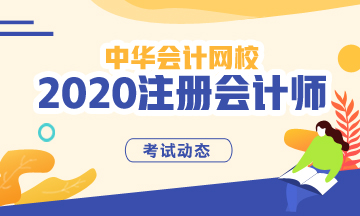 中华会计网校
2020注册会计师
考试动态